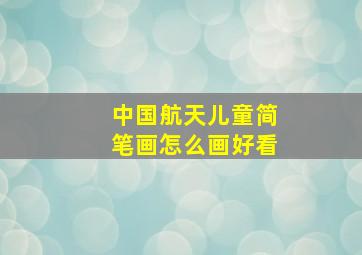 中国航天儿童简笔画怎么画好看